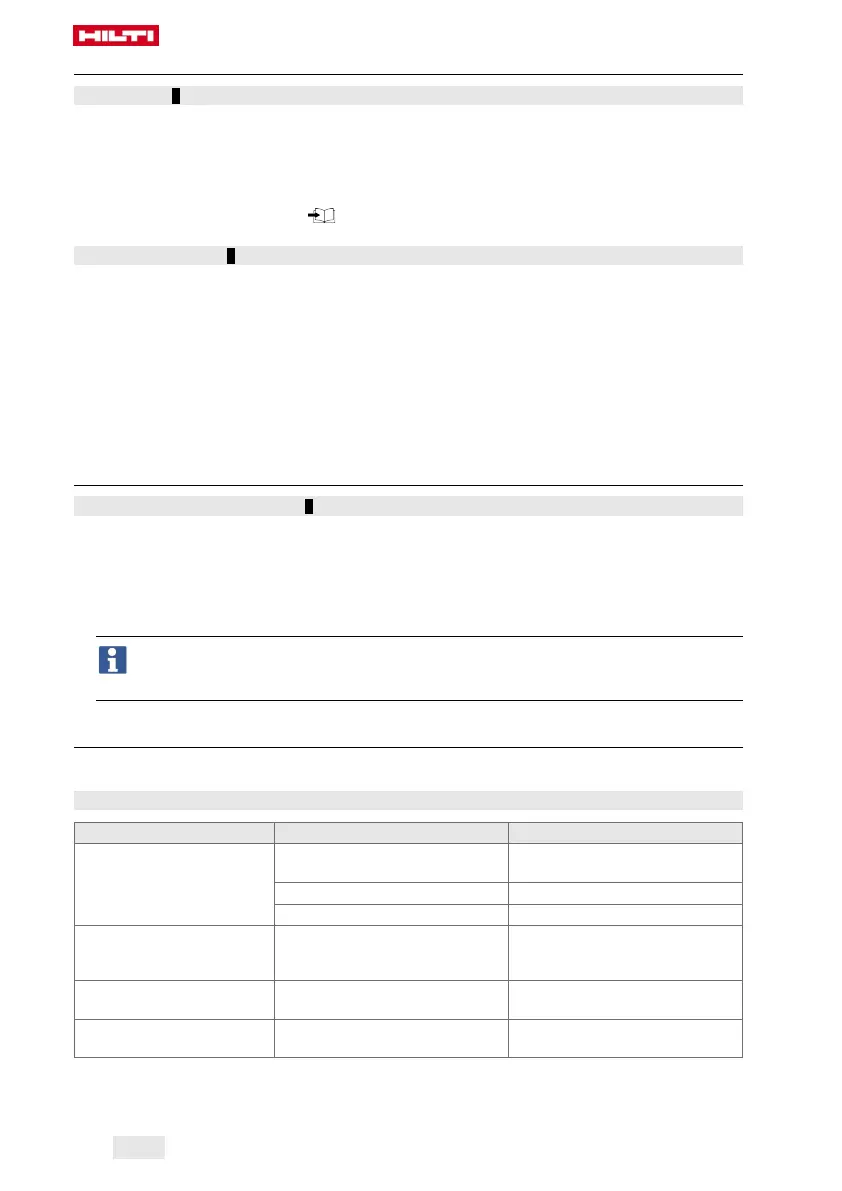 HILTI